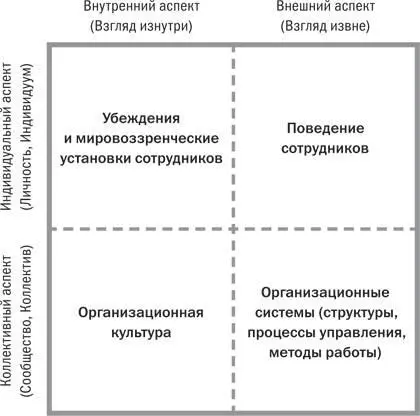 Внутренний аспект
(Взгляд изнутри)

Внешний аспект
(Взгляд извне)

Индивидуальный аспект
(Личность, Индивидуум)

Убеждения
и мировоззренческие
установки сотрудников

Поведение
сотрудников

Коллективный аспект
(Сообщество, Коллектив)

Организационная
культура

Организационные
системы (структуры,
процессы управления,
методы работы)